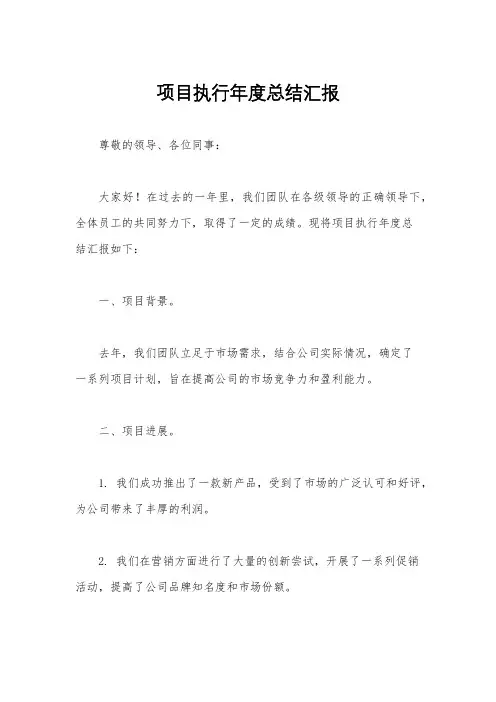 项目执行年度总结汇报

尊敬的领导、各位同事：

大家好！在过去的一年里，我们团队在各级领导的正确领导下，全体员工的共同努力下，取得了一定的成绩。现将项目执行年度总结汇报如下：

一、项目背景。

去年，我们团队立足于市场需求，结合公司实际情况，确定了一系列项目计划，旨在提高公司的市场竞争力和盈利能力。

二、项目进展。

1. 我们成功推出了一款新产品，受到了市场的广泛认可和好评，为公司带来了丰厚的利润。

2. 我们在营销方面进行了大量的创新尝试，开展了一系列促销活动，提高了公司品牌知名度和市场份额。